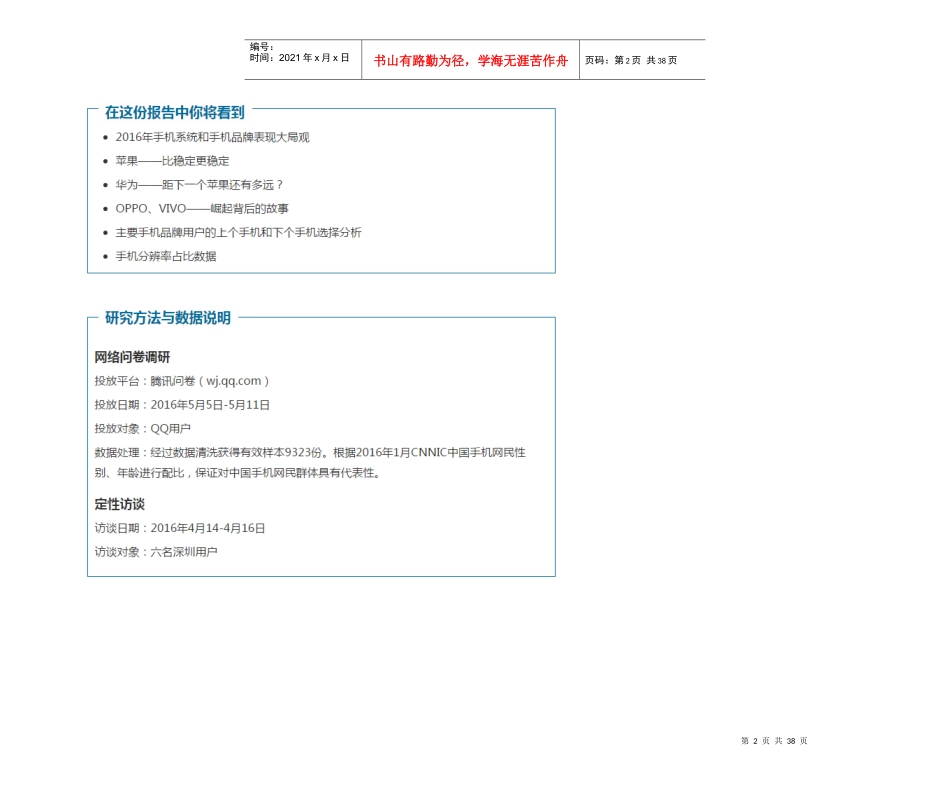 编号：
时间：2021年x月x日

书山有路勤为径，学海无涯苦作舟

页码：第2页 共38页

在这份报告中你将看到

• 2016年手机系统和手机品牌表现大局观
• 苹果——比稳定更稳定
• 华为——距下一个苹果还有多远？
• OPPO、VIVO——崛起背后的故事
• 主要手机品牌用户的上个手机和下个手机选择分析
• 手机分辨率占比数据

研究方法与数据说明

网络问卷调研

投放平台：腾讯问卷（wj.qq.com）

投放日期：2016年5月5日-5月11日

投放对象：QQ用户

数据处理：经过数据清洗获得有效样本9323份。根据2016年1月CNNIC中国手机网民性别、年龄进行配比，保证对中国手机网民群体具有代表性。

定性访谈

访谈日期：2016年4月14-4月16日

访谈对象：六名深圳用户

第2页 共38页